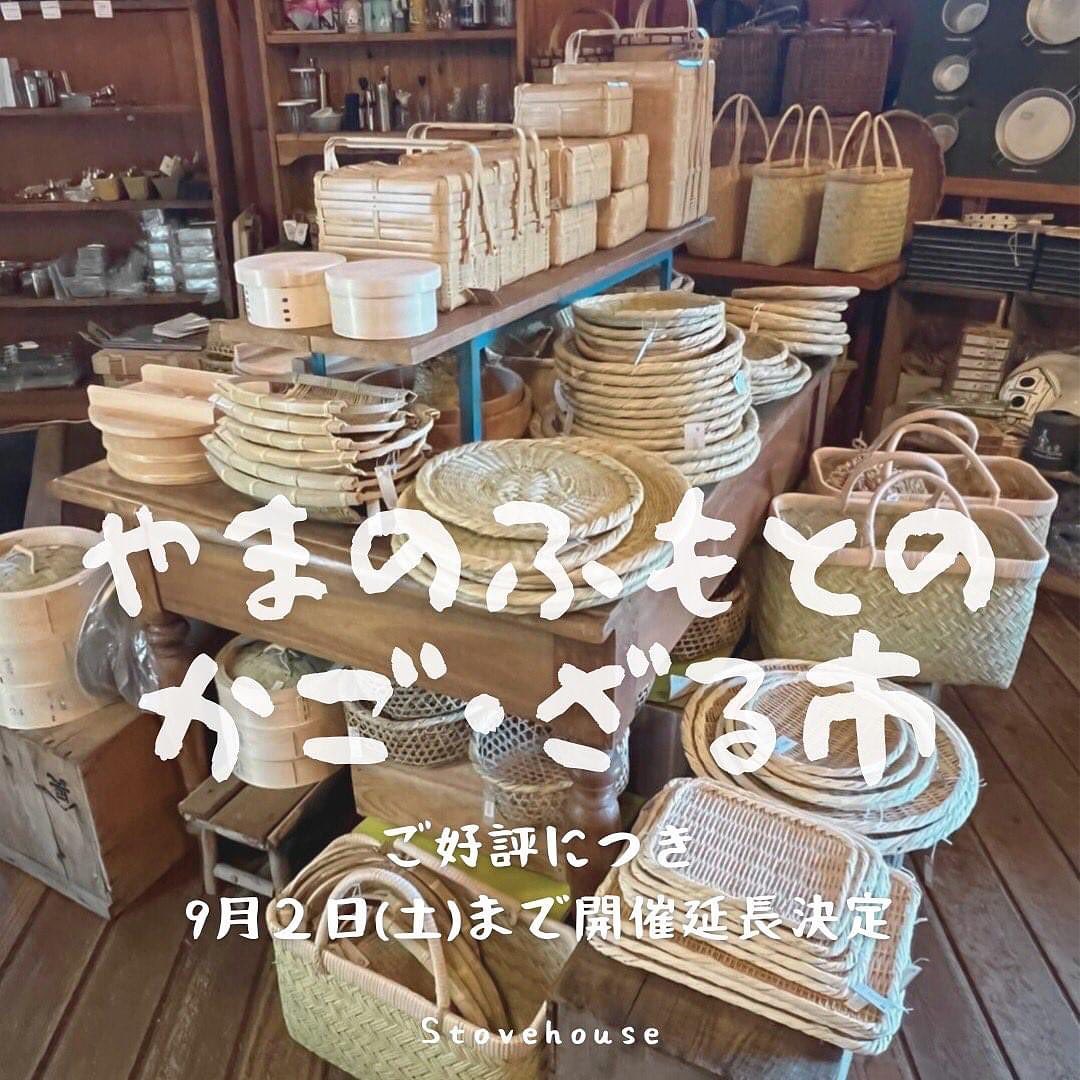 やまのふもとの
かご・ざる市

ご好評につき
9月2日(土)まで開催延長決定

Stovehouse